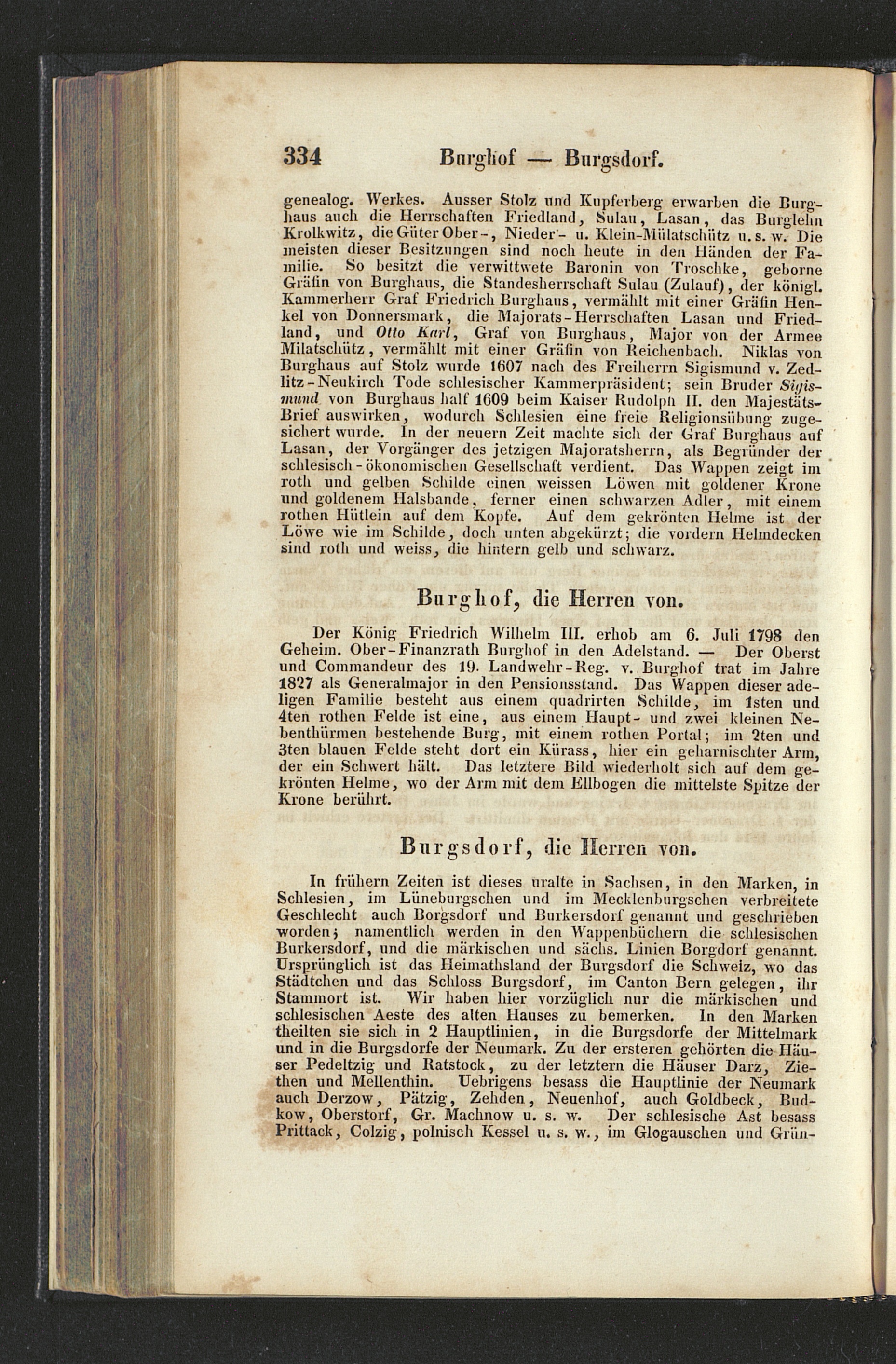 334 Burghof — Burgsdorf.

genealog. Werkes. Ausser Stolz und Kupferberg erwarben die Burghaus auch die Herrschaften Friedland, Sulau, Lasan, das Burglehn Krolkwitz, die Güter Ober-, Nieder- u. Klein-Mülatschütz u. s. w. Die meisten dieser Besitzungen sind noch heute in den Händen der Familie. So besitzt die verwittwete Baronin von Troschke, geborne Gräfin von Burghaus, die Standesherrschaft Sulau (Zulauf), der königl. Kammerherr Graf Friedrich Burghaus, vermählt mit einer Gräfin Henkel von Donnersmark, die Majorats-Herrschaften Lasan und Friedland, und Otto Karl, Graf von Burghaus, Major von der Armee Milatschütz, vermählt mit einer Gräfin von Reichenbach. Niklas von Burghaus auf Stolz wurde 1607 nach des Freiherrn Sigismund v. Zedlitz-Neukirch Tode schlesischer Kammerpräsident; sein Bruder Sigismund von Burghaus half 1609 beim Kaiser Rudolph II. den Majestäts-Brief auswirken, wodurch Schlesien eine freie Religionsübung zugesichert wurde. In der neuern Zeit machte sich der Graf Burghaus auf Lasan, der Vorgänger des jetzigen Majoratsherrn, als Begründer der schlesisch-ökonomischen Gesellschaft verdient. Das Wappen zeigt im roth und gelben Schilde einen weissen Löwen mit goldener Krone und goldenem Halsbande, ferner einen schwarzen Adler, mit einem rothen Hütlein auf dem Kopfe. Auf dem gekrönten Helme ist der Löwe wie im Schilde, doch unten abgekürzt; die vordern Helmdecken sind roth und weiss, die hintern gelb und schwarz.

Burghof, die Herren von.

Der König Friedrich Wilhelm III. erhob am 6. Juli 1798 den Geheim. Ober-Finanzrath Burghof in den Adelstand. — Der Oberst und Commandeur des 19. Landwehr-Reg. v. Burghof trat im Jahre 1827 als Generalmajor in den Pensionsstand. Das Wappen dieser adeligen Familie besteht aus einem quadrirten Schilde, im 1sten und 4ten rothen Felde ist eine, aus einem Haupt- und zwei kleinen Nebenthürmen bestehende Burg, mit einem rothen Portal; im 2ten und 3ten blauen Felde steht dort ein Kürass, hier ein geharnischter Arm, der ein Schwert hält. Das letztere Bild wiederholt sich auf dem gekrönten Helme, wo der Arm mit dem Ellbogen die mittelste Spitze der Krone berührt.

Burgsdorf, die Herren von.

In frühern Zeiten ist dieses uralte in Sachsen, in den Marken, in Schlesien, im Lüneburgschen und im Mecklenburgschen verbreitete Geschlecht auch Borgsdorf und Burkersdorf genannt und geschrieben worden; namentlich werden in den Wappenbüchern die schlesischen Burkersdorf, und die märkischen und sächs. Linien Borgdorf genannt. Ursprünglich ist das Heimathsland der Burgsdorf die Schweiz, wo das Städtchen und das Schloss Burgsdorf, im Canton Bern gelegen, ihr Stammort ist. Wir haben hier vorzüglich nur die märkischen und schlesischen Aeste des alten Hauses zu bemerken. In den Marken theilten sie sich in 2 Hauptlinien, in die Burgsdorfe der Mittelmark und in die Burgsdorfe der Neumark. Zu der ersteren gehörten die Häuser Pedeltzig und Ratstock, zu der letztern die Häuser Darz, Ziethen und Mellenthin. Uebrigens besass die Hauptlinie der Neumark auch Derzow, Pätzig, Zehden, Neuenhof, auch Goldbeck, Budkow, Oberstorf, Gr. Machnow u. s. w. Der schlesische Ast besass Prittack, Colzig, polnisch Kessel u. s. w., im Glogauschen und Grün-